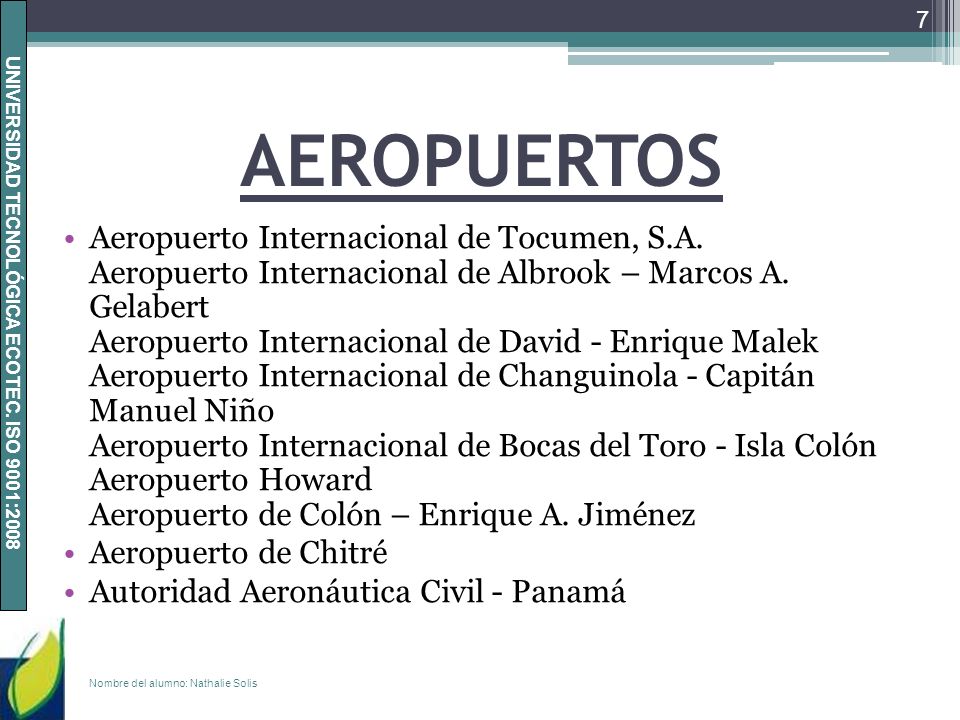 7

UNIVERSIDAD TECNOLÓGICA ECOTEC. ISO 9001:2008

AEROPUERTOS

• Aeropuerto Internacional de Tocumen, S.A.
Aeropuerto Internacional de Albrook – Marcos A. Gelabert
Aeropuerto Internacional de David - Enrique Malek
Aeropuerto Internacional de Changuinola - Capitán Manuel Niño
Aeropuerto Internacional de Bocas del Toro - Isla Colón
Aeropuerto Howard
Aeropuerto de Colón – Enrique A. Jiménez
• Aeropuerto de Chitré
• Autoridad Aeronáutica Civil - Panamá

Nombre del alumno: Nathalie Solis